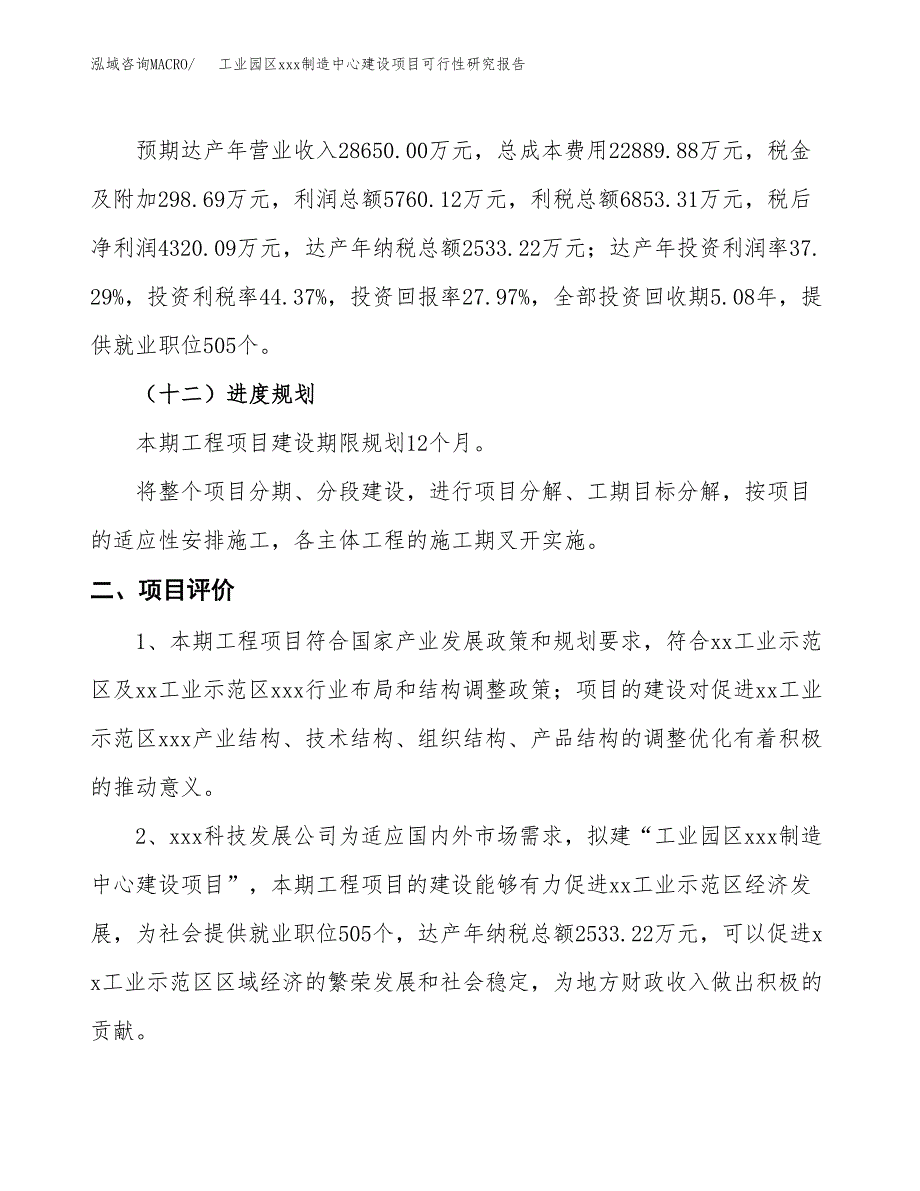 泓域咨询MACRO/　　工业园区xxx制造中心建设项目可行性研究报告

预期达产年营业收入28650.00万元，总成本费用22889.88万元，税金及附加298.69万元，利润总额5760.12万元，利税总额6853.31万元，税后净利润4320.09万元，达产年纳税总额2533.22万元；达产年投资利润率37.29%，投资利税率44.37%，投资回报率27.97%，全部投资回收期5.08年，提供就业职位505个。

（十二）进度规划

本期工程项目建设期限规划12个月。

将整个项目分期、分段建设，进行项目分解、工期目标分解，按项目的适应性安排施工，各主体工程的施工期叉开实施。

二、项目评价

1、本期工程项目符合国家产业发展政策和规划要求，符合xx工业示范区及xx工业示范区xxx行业布局和结构调整政策；项目的建设对促进xx工业示范区xxx产业结构、技术结构、组织结构、产品结构的调整优化有着积极的推动意义。

2、xxx科技发展公司为适应国内外市场需求，拟建“工业园区xxx制造中心建设项目”，本期工程项目的建设能够有力促进xx工业示范区经济发展，为社会提供就业职位505个，达产年纳税总额2533.22万元，可以促进xx工业示范区区域经济的繁荣发展和社会稳定，为地方财政收入做出积极的贡献。